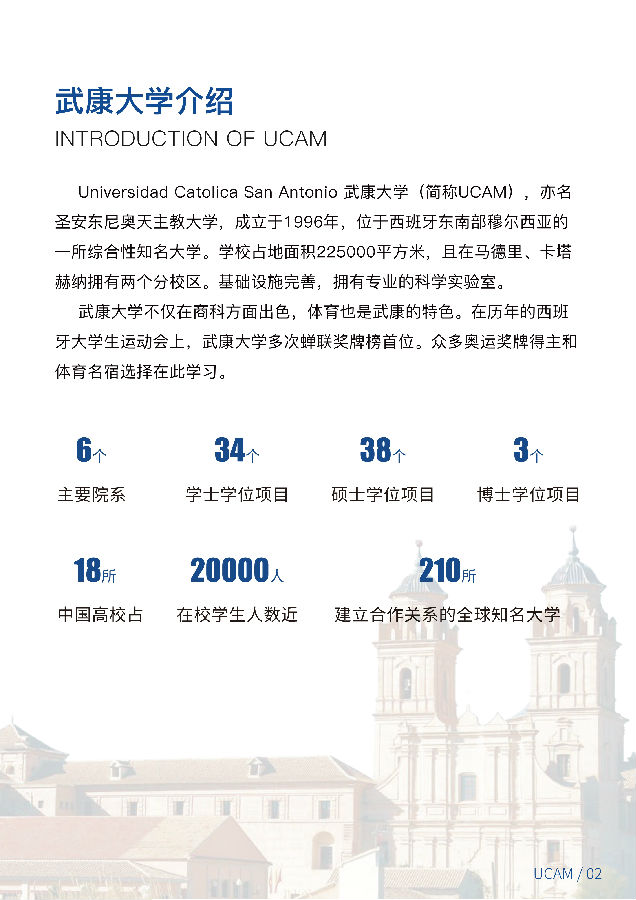 武康大学介绍
INTRODUCTION OF UCAM

Universidad Catolica San Antonio 武康大学（简称UCAM），亦名圣安东尼奥天主教大学，成立于1996年，位于西班牙东南部穆尔西亚的一所综合性知名大学。学校占地面积225000平方米，且在马德里、卡塔赫纳拥有两个分校区。基础设施完善，拥有专业的科学实验室。

武康大学不仅在商科方面出色，体育也是武康的特色。在历年的西班牙大学生运动会上，武康大学多次蝉联奖牌榜首位。众多奥运奖牌得主和体育名宿选择在此学习。

6个
主要院系

34个
学士学位项目

38个
硕士学位项目

3个
博士学位项目

18所
中国高校占

20000人
在校学生人数近

210所
建立合作关系的全球知名大学

UCAM / 02